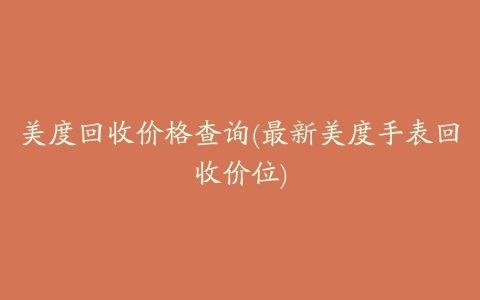 美度回收价格查询(最新美度手表回收价位)